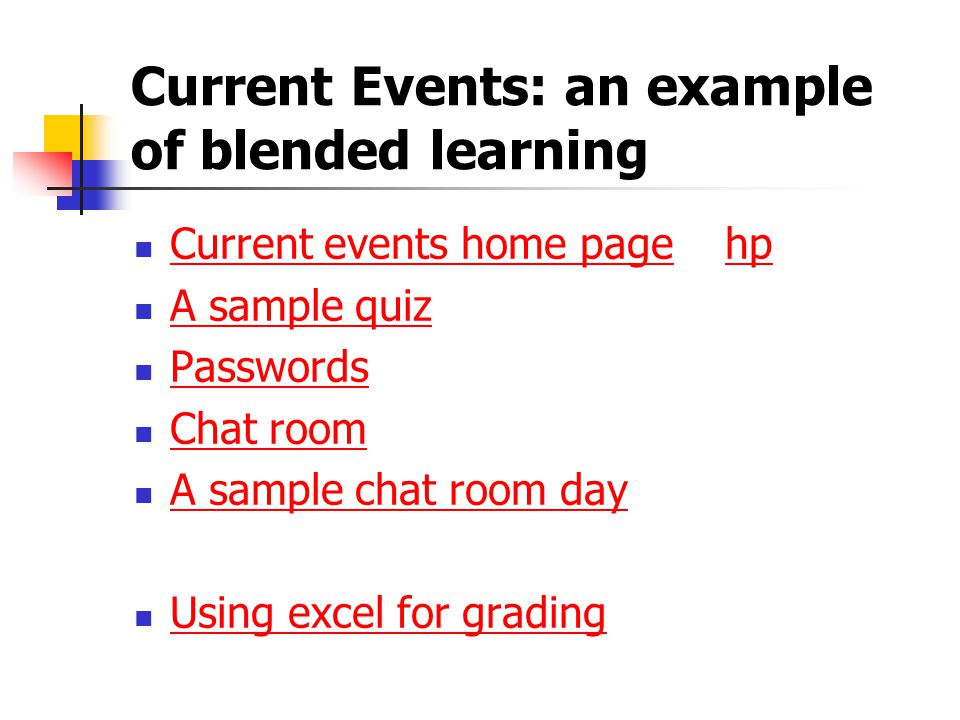 Current Events: an example of blended learning

- Current events home page hp
- A sample quiz
- Passwords
- Chat room
- A sample chat room day

- Using excel for grading